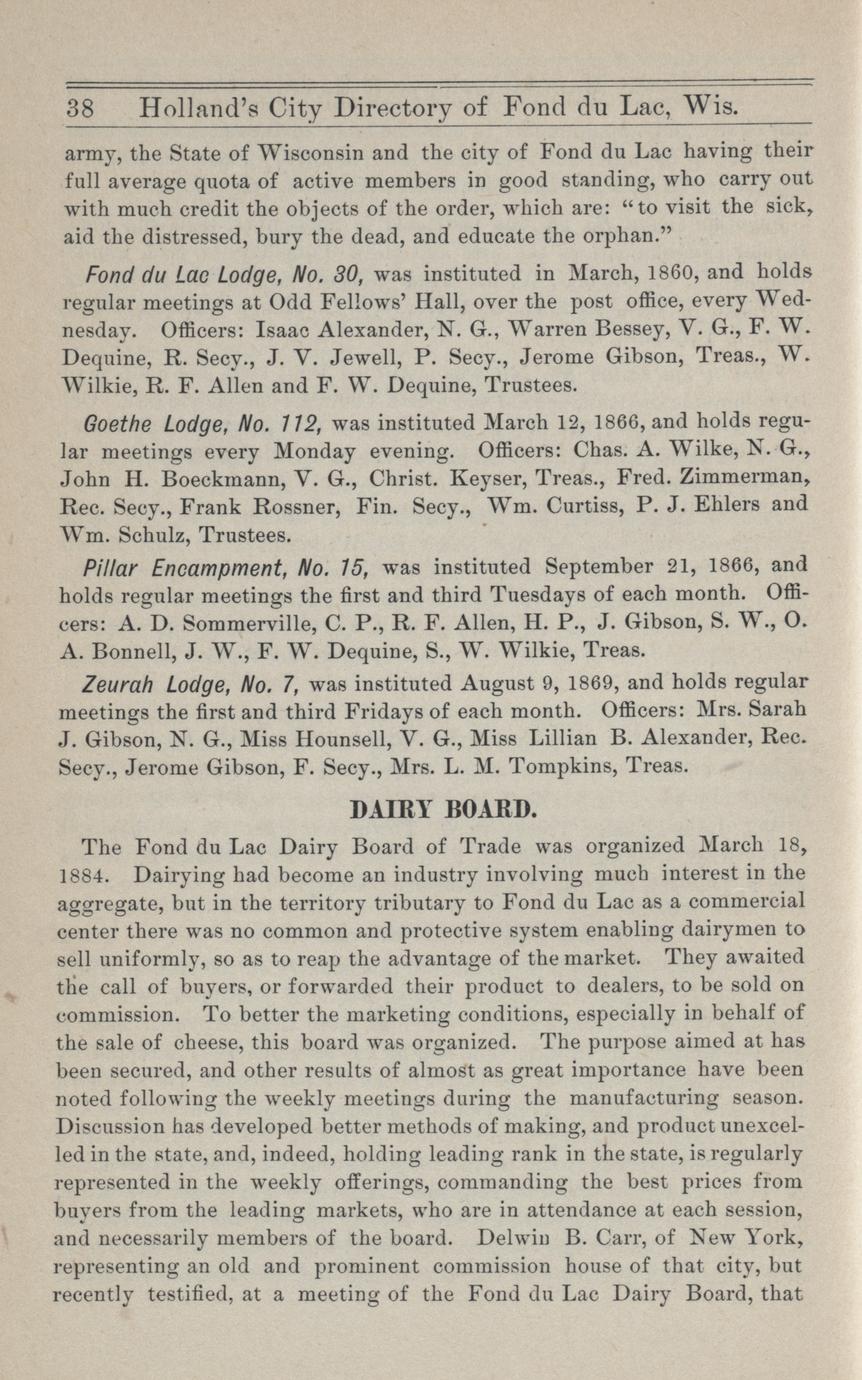 38 Holland's City Directory of Fond du Lac, Wis.

army, the State of Wisconsin and the city of Fond du Lac having their full average quota of active members in good standing, who carry out with much credit the objects of the order, which are: "to visit the sick, aid the distressed, bury the dead, and educate the orphan."

Fond du Lac Lodge, No. 30, was instituted in March, 1860, and holds regular meetings at Odd Fellows' Hall, over the post office, every Wednesday. Officers: Isaac Alexander, N. G., Warren Bessey, V. G., F. W. Dequine, R. Secy., J. V. Jewell, P. Secy., Jerome Gibson, Treas., W. Wilkie, R. F. Allen and F. W. Dequine, Trustees.

Goethe Lodge, No. 112, was instituted March 12, 1866, and holds regular meetings every Monday evening. Officers: Chas. A. Wilke, N. G., John H. Boeckmann, V. G., Christ. Keyser, Treas., Fred. Zimmerman, Rec. Secy., Frank Rossner, Fin. Secy., Wm. Curtiss, P. J. Ehlers and Wm. Schulz, Trustees.

Pillar Encampment, No. 15, was instituted September 21, 1866, and holds regular meetings the first and third Tuesdays of each month. Officers: A. D. Sommerville, C. P., R. F. Allen, H. P., J. Gibson, S. W., O. A. Bonnell, J. W., F. W. Dequine, S., W. Wilkie, Treas.

Zeurah Lodge, No. 7, was instituted August 9, 1869, and holds regular meetings the first and third Fridays of each month. Officers: Mrs. Sarah J. Gibson, N. G., Miss Hounsell, V. G., Miss Lillian B. Alexander, Rec. Secy., Jerome Gibson, F. Secy., Mrs. L. M. Tompkins, Treas.

DAIRY BOARD.

The Fond du Lac Dairy Board of Trade was organized March 18, 1884. Dairying had become an industry involving much interest in the aggregate, but in the territory tributary to Fond du Lac as a commercial center there was no common and protective system enabling dairymen to sell uniformly, so as to reap the advantage of the market. They awaited the call of buyers, or forwarded their product to dealers, to be sold on commission. To better the marketing conditions, especially in behalf of the sale of cheese, this board was organized. The purpose aimed at has been secured, and other results of almost as great importance have been noted following the weekly meetings during the manufacturing season. Discussion has developed better methods of making, and product unexcelled in the state, and, indeed, holding leading rank in the state, is regularly represented in the weekly offerings, commanding the best prices from buyers from the leading markets, who are in attendance at each session, and necessarily members of the board. Delwin B. Carr, of New York, representing an old and prominent commission house of that city, but recently testified, at a meeting of the Fond du Lac Dairy Board, that